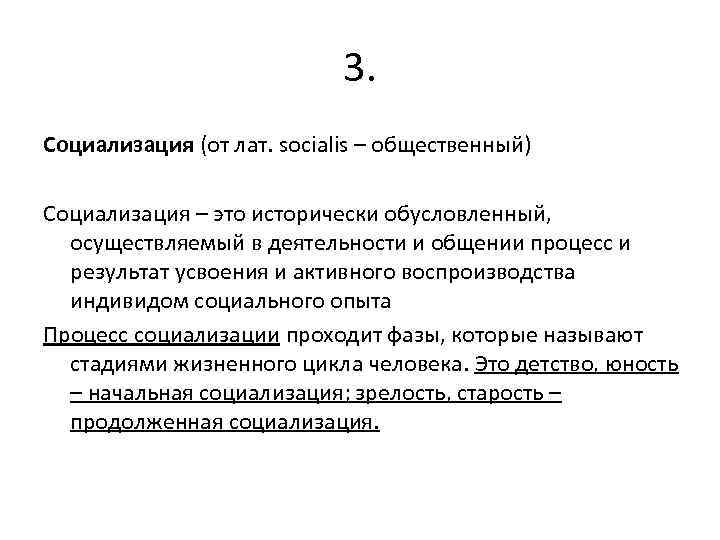 3.

Социализация (от лат. socialis – общественный)

Социализация – это исторически обусловленный, осуществляемый в деятельности и общении процесс и результат усвоения и активного воспроизводства индивидом социального опыта

Процесс социализации проходит фазы, которые называют стадиями жизненного цикла человека. Это детство, юность – начальная социализация; зрелость, старость – продолженная социализация.